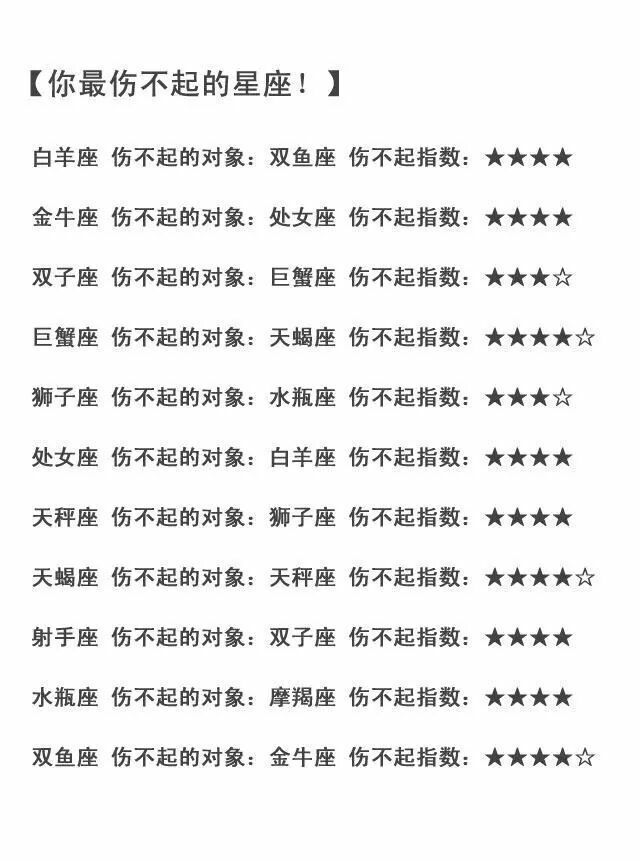 【你最伤不起的星座！】

白羊座 伤不起的对象：双鱼座 伤不起指数：★★★★

金牛座 伤不起的对象：处女座 伤不起指数：★★★★

双子座 伤不起的对象：巨蟹座 伤不起指数：★★★☆

巨蟹座 伤不起的对象：天蝎座 伤不起指数：★★★★☆

狮子座 伤不起的对象：水瓶座 伤不起指数：★★★☆

处女座 伤不起的对象：白羊座 伤不起指数：★★★★

天秤座 伤不起的对象：狮子座 伤不起指数：★★★★

天蝎座 伤不起的对象：天秤座 伤不起指数：★★★★☆

射手座 伤不起的对象：双子座 伤不起指数：★★★★

水瓶座 伤不起的对象：摩羯座 伤不起指数：★★★★

双鱼座 伤不起的对象：金牛座 伤不起指数：★★★★☆